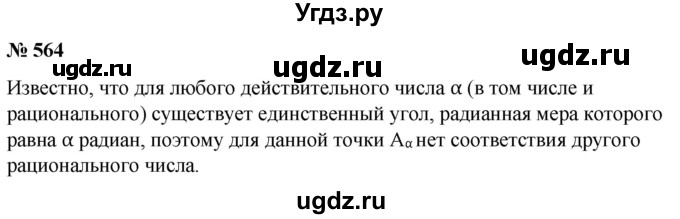 Угдз.ру

№ 564

ugdz.ru ugdz.ru ugdz.ru

Известно, что для любого действительного числа $\alpha$ (в том числе и рационального) существует единственный угол, радианная мера которого равна $\alpha$ радиан, поэтому для данной точки $A_\alpha$ нет соответствия другого рационального числа.

ugdz.ru